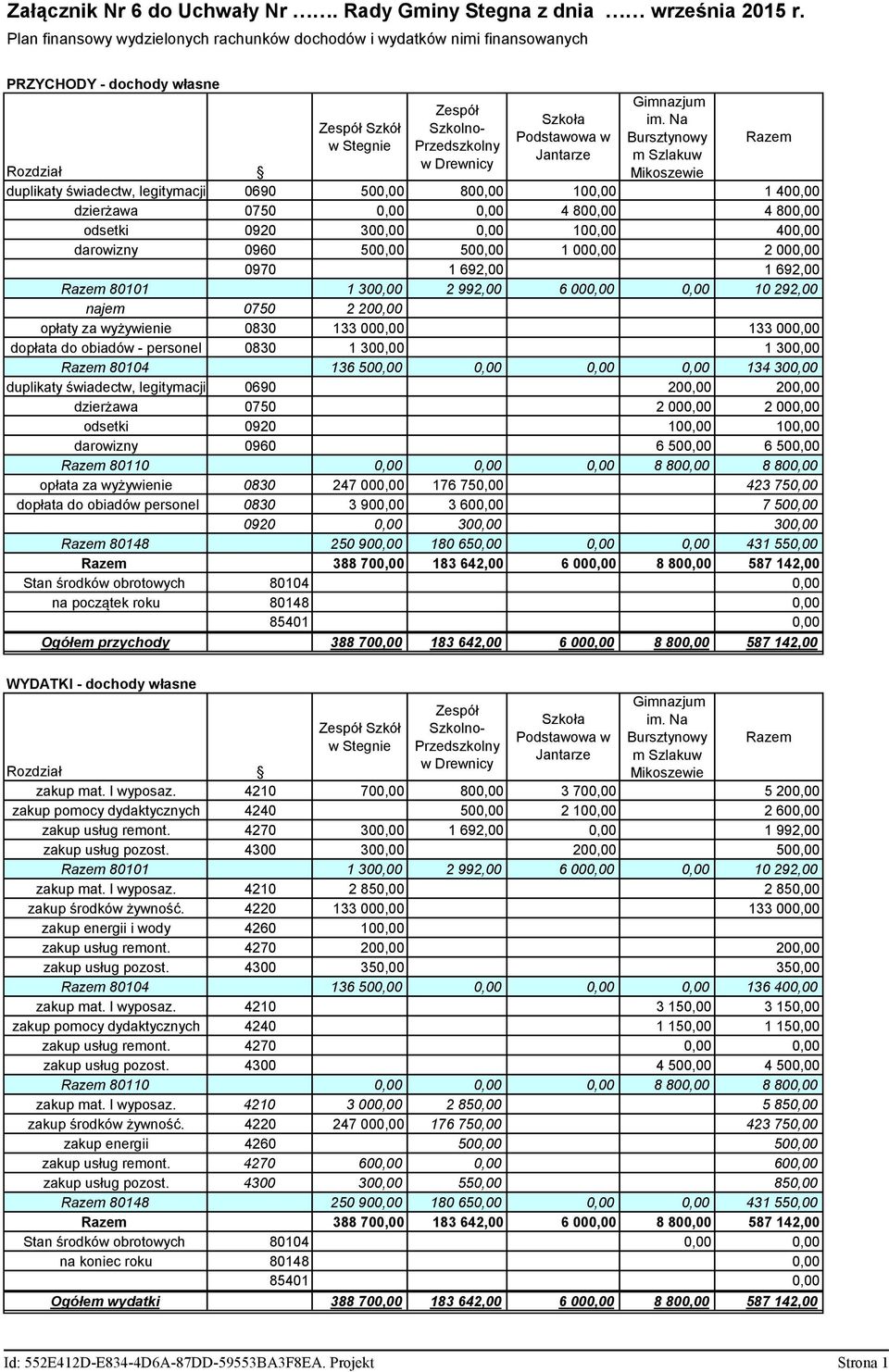 Załącznik Nr 6 do Uchwały Nr ……. Rady Gminy Stegna z dnia …… września 2015 r.
Plan finansowy wydzielonych rachunków dochodów i wydatków nimi finansowanych

PRZYCHODY - dochody własne

| Rozdział | § | Zespół Szkół w Stegnie | Zespół Szkolno-Przedszkolny w Drewnicy | Szkoła Podstawowa w Jantarze | Gimnazjum im. Na Bursztynowy m Szlakuw Mikoszewie | Razem |
|---|---|---|---|---|---|---|
| duplikaty świadectw, legitymacji | 0690 | 500,00 | 800,00 | 100,00 | | 1 400,00 |
| dzierżawa | 0750 | 0,00 | 0,00 | 4 800,00 | | 4 800,00 |
| odsetki | 0920 | 300,00 | 0,00 | 100,00 | | 400,00 |
| darowizny | 0960 | 500,00 | 500,00 | 1 000,00 | | 2 000,00 |
| | 0970 | | 1 692,00 | | | 1 692,00 |
| Razem 80101 | | 1 300,00 | 2 992,00 | 6 000,00 | 0,00 | 10 292,00 |
| najem | 0750 | 2 200,00 | | | | |
| opłaty za wyżywienie | 0830 | 133 000,00 | | | | 133 000,00 |
| dopłata do obiadów - personel | 0830 | 1 300,00 | | | | 1 300,00 |
| Razem 80104 | | 136 500,00 | 0,00 | 0,00 | 0,00 | 134 300,00 |
| duplikaty świadectw, legitymacji | 0690 | | | | 200,00 | 200,00 |
| dzierżawa | 0750 | | | | 2 000,00 | 2 000,00 |
| odsetki | 0920 | | | | 100,00 | 100,00 |
| darowizny | 0960 | | | | 6 500,00 | 6 500,00 |
| Razem 80110 | | 0,00 | 0,00 | 0,00 | 8 800,00 | 8 800,00 |
| opłata za wyżywienie | 0830 | 247 000,00 | 176 750,00 | | | 423 750,00 |
| dopłata do obiadów personel | 0830 | 3 900,00 | 3 600,00 | | | 7 500,00 |
| | 0920 | 0,00 | 300,00 | | | 300,00 |
| Razem 80148 | | 250 900,00 | 180 650,00 | 0,00 | 0,00 | 431 550,00 |
| Razem | | 388 700,00 | 183 642,00 | 6 000,00 | 8 800,00 | 587 142,00 |
| Stan środków obrotowych | 80104 | | | | | 0,00 |
| na początek roku | 80148 | | | | | 0,00 |
| | 85401 | | | | | 0,00 |
| Ogółem przychody | | 388 700,00 | 183 642,00 | 6 000,00 | 8 800,00 | 587 142,00 |

WYDATKI - dochody własne

| Rozdział | § | Zespół Szkół w Stegnie | Zespół Szkolno-Przedszkolny w Drewnicy | Szkoła Podstawowa w Jantarze | Gimnazjum im. Na Bursztynowy m Szlakuw Mikoszewie | Razem |
|---|---|---|---|---|---|---|
| zakup mat. I wyposaz. | 4210 | 700,00 | 800,00 | 3 700,00 | | 5 200,00 |
| zakup pomocy dydaktycznych | 4240 | | 500,00 | 2 100,00 | | 2 600,00 |
| zakup usług remont. | 4270 | 300,00 | 1 692,00 | 0,00 | | 1 992,00 |
| zakup usług pozost. | 4300 | 300,00 | | 200,00 | | 500,00 |
| Razem 80101 | | 1 300,00 | 2 992,00 | 6 000,00 | 0,00 | 10 292,00 |
| zakup mat. I wyposaz. | 4210 | 2 850,00 | | | | 2 850,00 |
| zakup środków żywność. | 4220 | 133 000,00 | | | | 133 000,00 |
| zakup energii i wody | 4260 | 100,00 | | | | |
| zakup usług remont. | 4270 | 200,00 | | | | 200,00 |
| zakup usług pozost. | 4300 | 350,00 | | | | 350,00 |
| Razem 80104 | | 136 500,00 | 0,00 | 0,00 | 0,00 | 136 400,00 |
| zakup mat. I wyposaz. | 4210 | | | | 3 150,00 | 3 150,00 |
| zakup pomocy dydaktycznych | 4240 | | | | 1 150,00 | 1 150,00 |
| zakup usług remont. | 4270 | | | | 0,00 | 0,00 |
| zakup usług pozost. | 4300 | | | | 4 500,00 | 4 500,00 |
| Razem 80110 | | 0,00 | 0,00 | 0,00 | 8 800,00 | 8 800,00 |
| zakup mat. I wyposaz. | 4210 | 3 000,00 | 2 850,00 | | | 5 850,00 |
| zakup środków żywność. | 4220 | 247 000,00 | 176 750,00 | | | 423 750,00 |
| zakup energii | 4260 | | 500,00 | | | 500,00 |
| zakup usług remont. | 4270 | 600,00 | 0,00 | | | 600,00 |
| zakup usług pozost. | 4300 | 300,00 | 550,00 | | | 850,00 |
| Razem 80148 | | 250 900,00 | 180 650,00 | 0,00 | 0,00 | 431 550,00 |
| Razem | | 388 700,00 | 183 642,00 | 6 000,00 | 8 800,00 | 587 142,00 |
| Stan środków obrotowych | 80104 | | | | 0,00 | 0,00 |
| na koniec roku | 80148 | | | | | 0,00 |
| | 85401 | | | | | 0,00 |
| Ogółem wydatki | | 388 700,00 | 183 642,00 | 6 000,00 | 8 800,00 | 587 142,00 |

Id: 552E412D-E834-4D6A-87DD-59553BA3F8EA. Projekt Strona 1